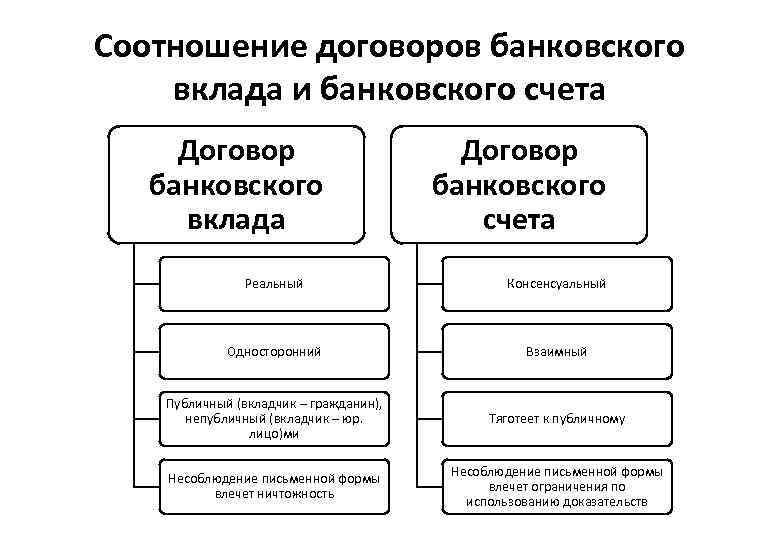 Соотношение договоров банковского вклада и банковского счета

Договор банковского вклада

Реальный

Односторонний

Публичный (вкладчик – гражданин), непубличный (вкладчик – юр. лицо)ми

Несоблюдение письменной формы влечет ничтожность

Договор банковского счета

Консенсуальный

Взаимный

Тяготеет к публичному

Несоблюдение письменной формы влечет ограничения по использованию доказательств